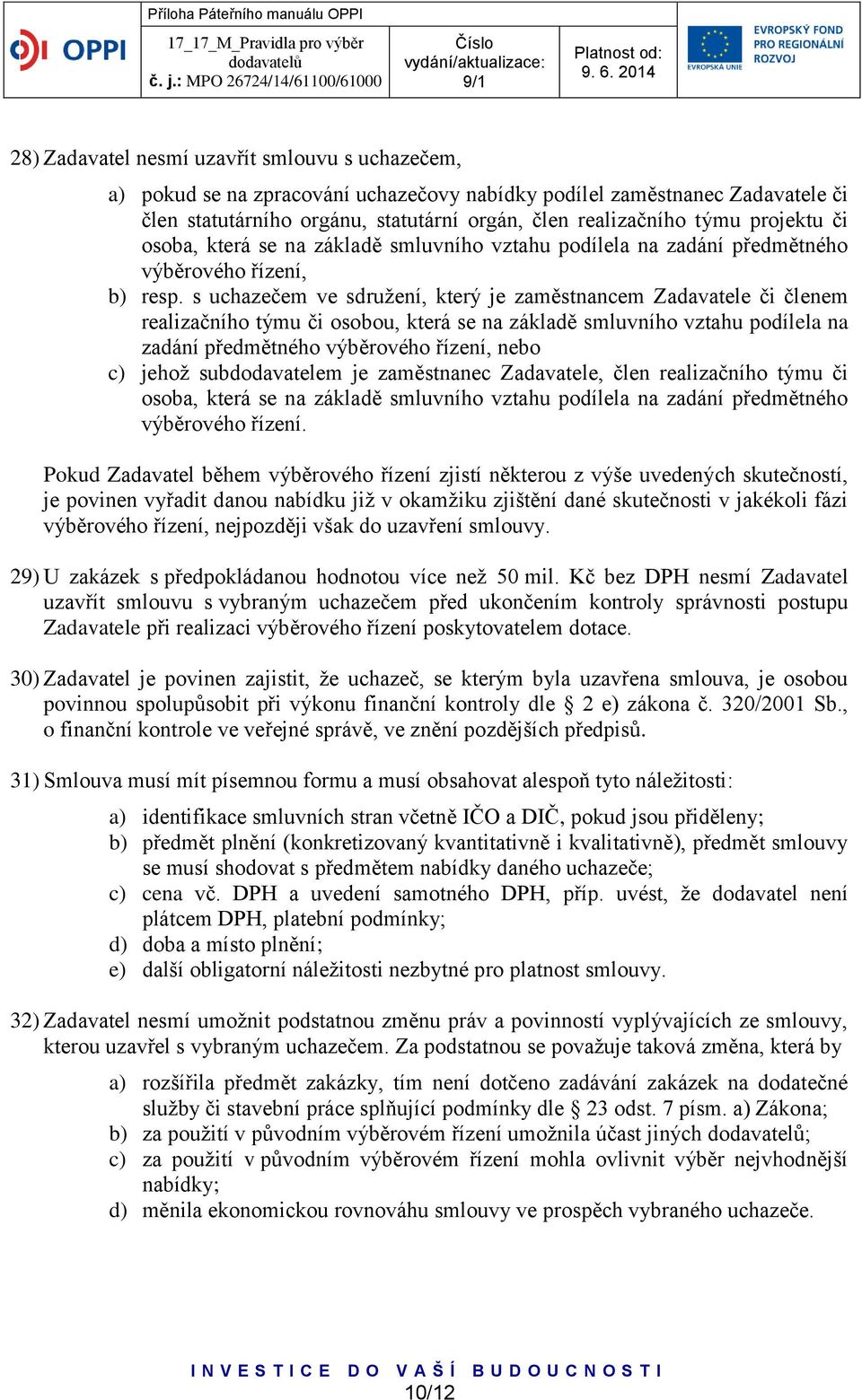 OPPI

Příloha Páteřního manuálu OPPI

17_17_M_Pravidla pro výběr dodavatelů
č. j.: MPO 26724/14/61100/61000

Číslo vydání/aktualizace: 9/1

Platnost od: 9. 6. 2014

EVROPSKÁ UNIE

EVROPSKÝ FOND PRO REGIONÁLNÍ ROZVOJ

28) Zadavatel nesmí uzavřít smlouvu s uchazečem,

a) pokud se na zpracování uchazečovy nabídky podílel zaměstnanec Zadavatele či člen statutárního orgánu, statutární orgán, člen realizačního týmu projektu či osoba, která se na základě smluvního vztahu podílela na zadání předmětného výběrového řízení,
b) resp. s uchazečem ve sdružení, který je zaměstnancem Zadavatele či členem realizačního týmu či osobou, která se na základě smluvního vztahu podílela na zadání předmětného výběrového řízení, nebo
c) jehož subdodavatelem je zaměstnanec Zadavatele, člen realizačního týmu či osoba, která se na základě smluvního vztahu podílela na zadání předmětného výběrového řízení.

Pokud Zadavatel během výběrového řízení zjistí některou z výše uvedených skutečností, je povinen vyřadit danou nabídku již v okamžiku zjištění dané skutečnosti v jakékoli fázi výběrového řízení, nejpozději však do uzavření smlouvy.

29) U zakázek s předpokládanou hodnotou více než 50 mil. Kč bez DPH nesmí Zadavatel uzavřít smlouvu s vybraným uchazečem před ukončením kontroly správnosti postupu Zadavatele při realizaci výběrového řízení poskytovatelem dotace.

30) Zadavatel je povinen zajistit, že uchazeč, se kterým byla uzavřena smlouva, je osobou povinnou spolupůsobit při výkonu finanční kontroly dle § 2 e) zákona č. 320/2001 Sb., o finanční kontrole ve veřejné správě, ve znění pozdějších předpisů.

31) Smlouva musí mít písemnou formu a musí obsahovat alespoň tyto náležitosti:

a) identifikace smluvních stran včetně IČO a DIČ, pokud jsou přiděleny;
b) předmět plnění (konkretizovaný kvantitativně i kvalitativně), předmět smlouvy se musí shodovat s předmětem nabídky daného uchazeče;
c) cena vč. DPH a uvedení samotného DPH, příp. uvést, že dodavatel není plátcem DPH, platební podmínky;
d) doba a místo plnění;
e) další obligatorní náležitosti nezbytné pro platnost smlouvy.

32) Zadavatel nesmí umožnit podstatnou změnu práv a povinností vyplývajících ze smlouvy, kterou uzavřel s vybraným uchazečem. Za podstatnou se považuje taková změna, která by

a) rozšířila předmět zakázky, tím není dotčeno zadávání zakázek na dodatečné služby či stavební práce splňující podmínky dle § 23 odst. 7 písm. a) Zákona;
b) za použití v původním výběrovém řízení umožnila účast jiných dodavatelů;
c) za použití v původním výběrovém řízení mohla ovlivnit výběr nejvhodnější nabídky;
d) měnila ekonomickou rovnováhu smlouvy ve prospěch vybraného uchazeče.

INVESTICE DO VAŠÍ BUDOUCNOSTI
10/12